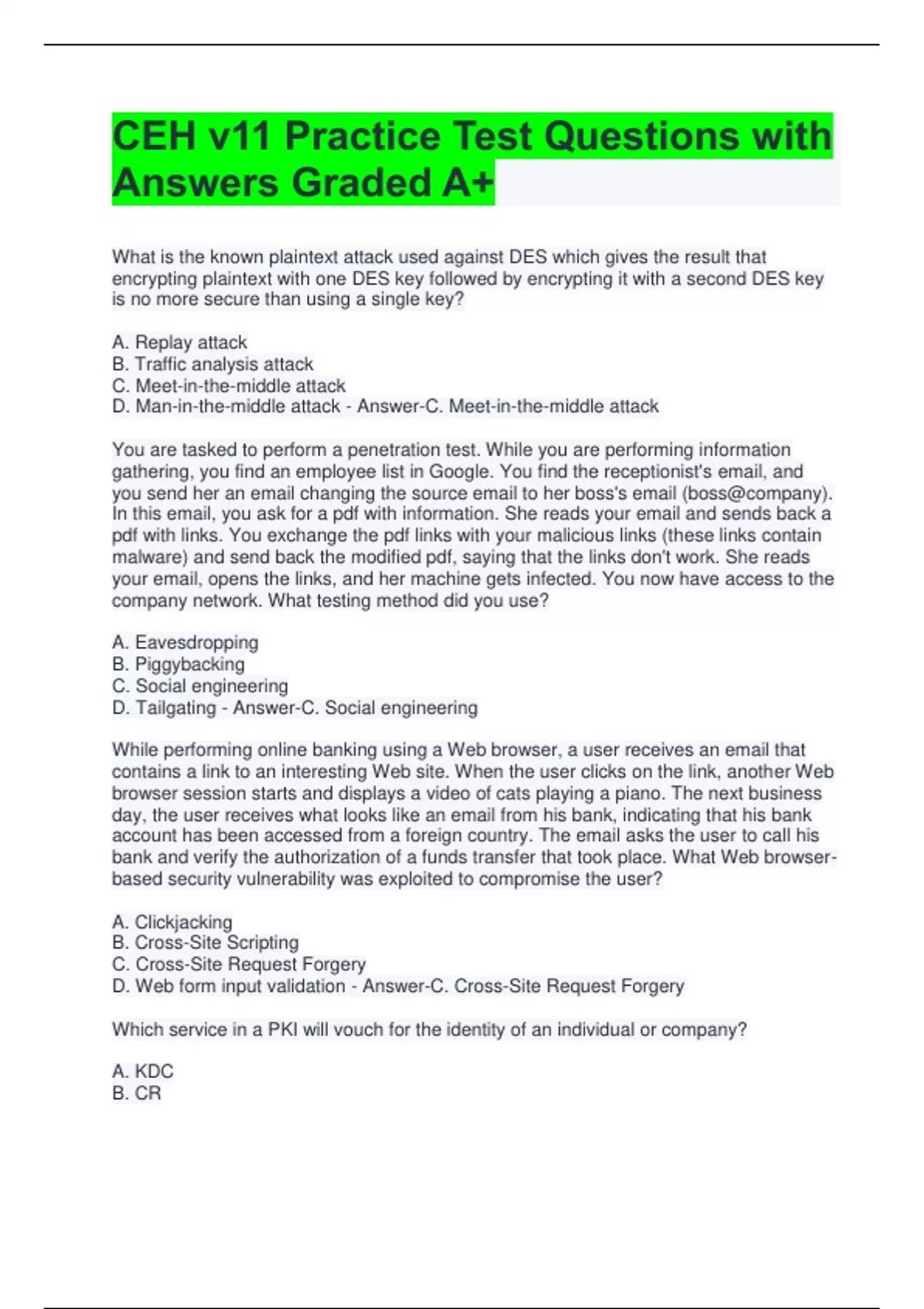 CEH v11 Practice Test Questions with Answers Graded A+

What is the known plaintext attack used against DES which gives the result that encrypting plaintext with one DES key followed by encrypting it with a second DES key is no more secure than using a single key?

A. Replay attack
B. Traffic analysis attack
C. Meet-in-the-middle attack
D. Man-in-the-middle attack - Answer-C. Meet-in-the-middle attack

You are tasked to perform a penetration test. While you are performing information gathering, you find an employee list in Google. You find the receptionist's email, and you send her an email changing the source email to her boss's email (boss@company). In this email, you ask for a pdf with information. She reads your email and sends back a pdf with links. You exchange the pdf links with your malicious links (these links contain malware) and send back the modified pdf, saying that the links don't work. She reads your email, opens the links, and her machine gets infected. You now have access to the company network. What testing method did you use?

A. Eavesdropping
B. Piggybacking
C. Social engineering
D. Tailgating - Answer-C. Social engineering

While performing online banking using a Web browser, a user receives an email that contains a link to an interesting Web site. When the user clicks on the link, another Web browser session starts and displays a video of cats playing a piano. The next business day, the user receives what looks like an email from his bank, indicating that his bank account has been accessed from a foreign country. The email asks the user to call his bank and verify the authorization of a funds transfer that took place. What Web browser-based security vulnerability was exploited to compromise the user?

A. Clickjacking
B. Cross-Site Scripting
C. Cross-Site Request Forgery
D. Web form input validation - Answer-C. Cross-Site Request Forgery

Which service in a PKI will vouch for the identity of an individual or company?

A. KDC
B. CR